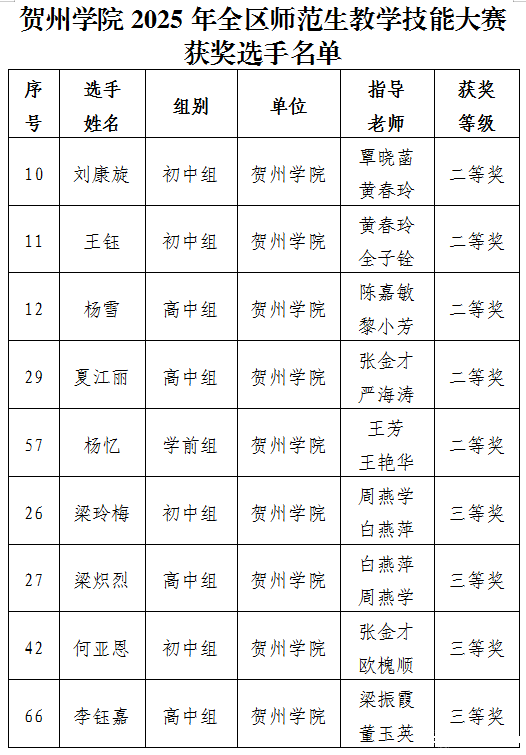 贺州学院 2025 年全区师范生教学技能大赛获奖选手名单

| 序号 | 选手姓名 | 组别 | 单位 | 指导老师 | 获奖等级 |
|---|---|---|---|---|---|
| 10 | 刘康旋 | 初中组 | 贺州学院 | 覃晓菡 黄春玲 | 二等奖 |
| 11 | 王钰 | 初中组 | 贺州学院 | 黄春玲 全子铨 | 二等奖 |
| 12 | 杨雪 | 高中组 | 贺州学院 | 陈嘉敏 黎小芳 | 二等奖 |
| 29 | 夏江丽 | 高中组 | 贺州学院 | 张金才 严海涛 | 二等奖 |
| 57 | 杨忆 | 学前组 | 贺州学院 | 王芳 王艳华 | 二等奖 |
| 26 | 梁玲梅 | 初中组 | 贺州学院 | 周燕学 白燕萍 | 三等奖 |
| 27 | 梁炽烈 | 高中组 | 贺州学院 | 白燕萍 周燕学 | 三等奖 |
| 42 | 何亚恩 | 初中组 | 贺州学院 | 张金才 欧槐顺 | 三等奖 |
| 66 | 李钰嘉 | 高中组 | 贺州学院 | 梁振霞 董玉英 | 三等奖 |